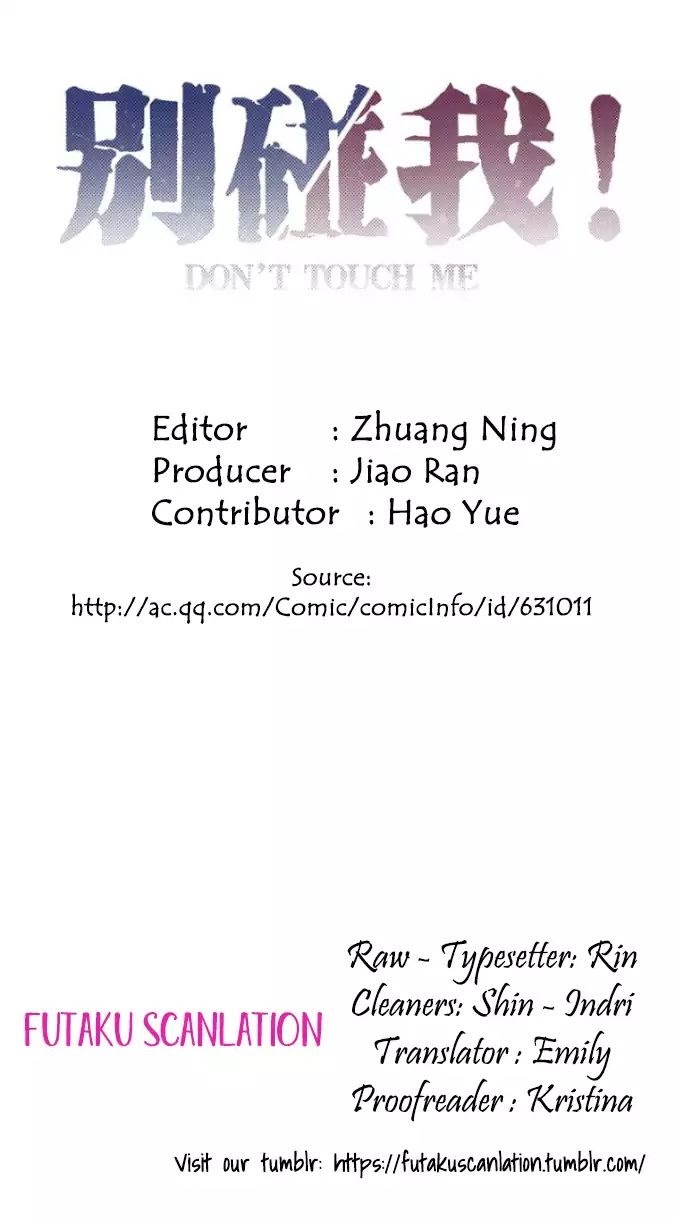 别碰我！
DON'T TOUCH ME

Editor : Zhuang Ning
Producer : Jiao Ran
Contributor : Hao Yue

Source:
http://ac.qq.com/Comic/comicInfo/id/631011

FUTAKU SCANLATION

Raw - Typesetter: Rin
Cleaners: Shin - Indri
Translator : Emily
Proofreader : Kristina

Visit our tumblr: https://futakuscanlation.tumblr.com/